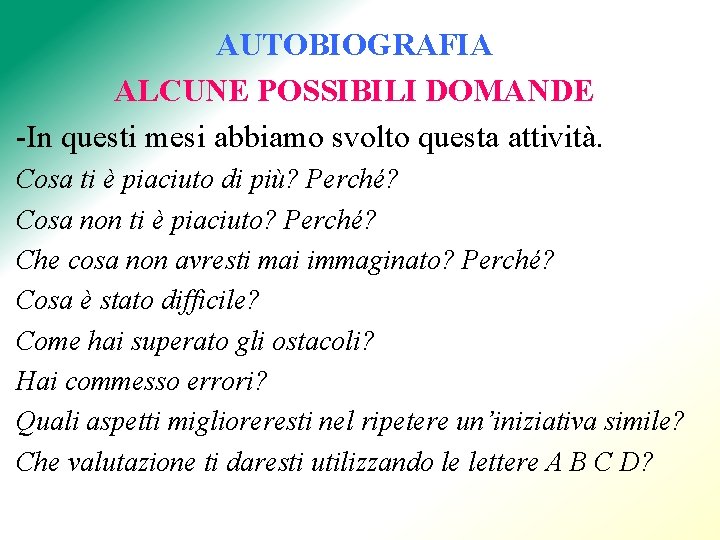 AUTOBIOGRAFIA

ALCUNE POSSIBILI DOMANDE

-In questi mesi abbiamo svolto questa attività.

Cosa ti è piaciuto di più? Perché?

Cosa non ti è piaciuto? Perché?

Che cosa non avresti mai immaginato? Perché?

Cosa è stato difficile?

Come hai superato gli ostacoli?

Hai commesso errori?

Quali aspetti miglioreresti nel ripetere un'iniziativa simile?

Che valutazione ti daresti utilizzando le lettere A B C D?